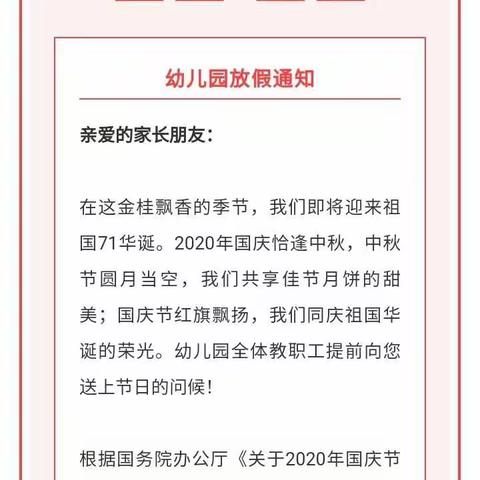 幼儿园放假通知

亲爱的家长朋友：

在这金桂飘香的季节，我们即将迎来祖国71华诞。2020年国庆恰逢中秋，中秋节圆月当空，我们共享佳节月饼的甜美；国庆节红旗飘扬，我们同庆祖国华诞的荣光。幼儿园全体教职工提前向您送上节日的问候！

根据国务院办公厅《关于2020年国庆节